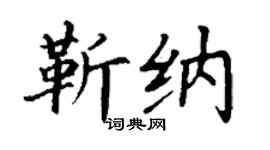 靳纳

词典网